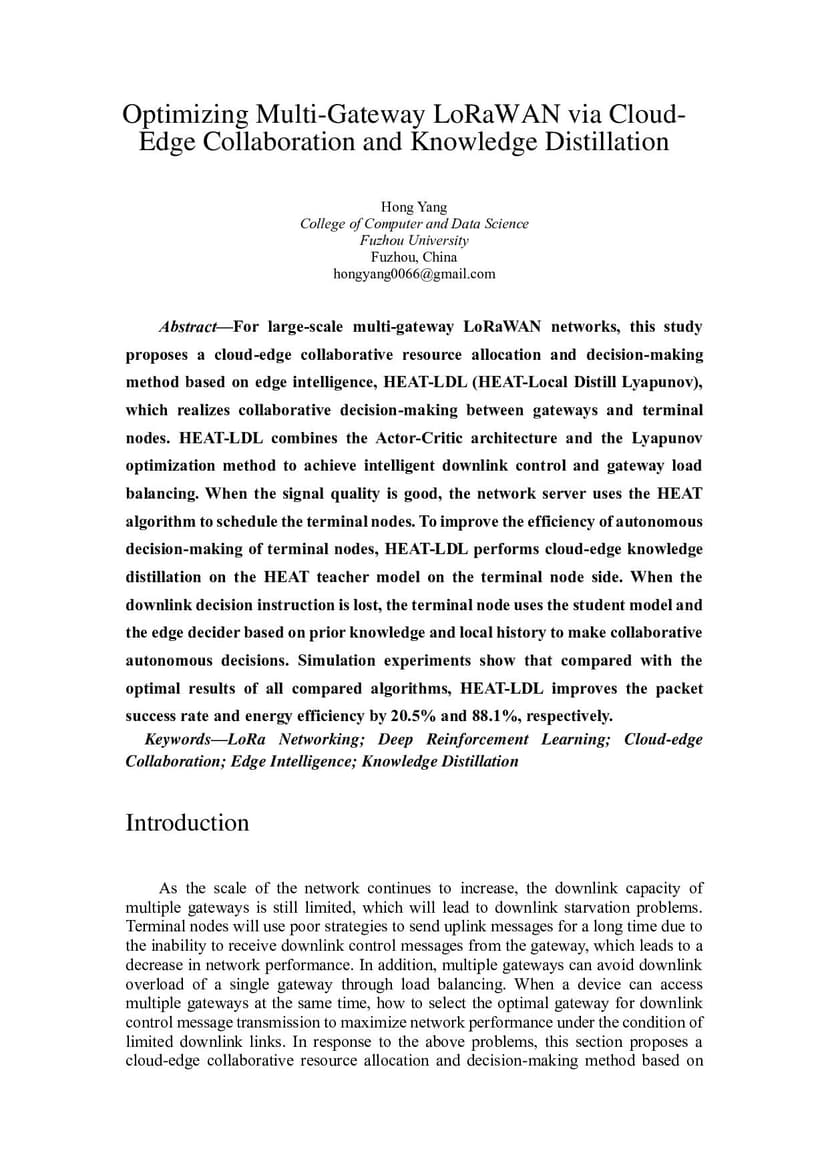 Optimizing Multi-Gateway LoRaWAN via Cloud-Edge Collaboration and Knowledge Distillation

Hong Yang
College of Computer and Data Science
Fuzhou University
Fuzhou, China
hongyang0066@gmail.com

Abstract—For large-scale multi-gateway LoRaWAN networks, this study proposes a cloud-edge collaborative resource allocation and decision-making method based on edge intelligence, HEAT-LDL (HEAT-Local Distill Lyapunov), which realizes collaborative decision-making between gateways and terminal nodes. HEAT-LDL combines the Actor-Critic architecture and the Lyapunov optimization method to achieve intelligent downlink control and gateway load balancing. When the signal quality is good, the network server uses the HEAT algorithm to schedule the terminal nodes. To improve the efficiency of autonomous decision-making of terminal nodes, HEAT-LDL performs cloud-edge knowledge distillation on the HEAT teacher model on the terminal node side. When the downlink decision instruction is lost, the terminal node uses the student model and the edge decider based on prior knowledge and local history to make collaborative autonomous decisions. Simulation experiments show that compared with the optimal results of all compared algorithms, HEAT-LDL improves the packet success rate and energy efficiency by 20.5% and 88.1%, respectively.

Keywords—LoRa Networking; Deep Reinforcement Learning; Cloud-edge Collaboration; Edge Intelligence; Knowledge Distillation

Introduction

As the scale of the network continues to increase, the downlink capacity of multiple gateways is still limited, which will lead to downlink starvation problems. Terminal nodes will use poor strategies to send uplink messages for a long time due to the inability to receive downlink control messages from the gateway, which leads to a decrease in network performance. In addition, multiple gateways can avoid downlink overload of a single gateway through load balancing. When a device can access multiple gateways at the same time, how to select the optimal gateway for downlink control message transmission to maximize network performance under the condition of limited downlink links. In response to the above problems, this section proposes a cloud-edge collaborative resource allocation and decision-making method based on